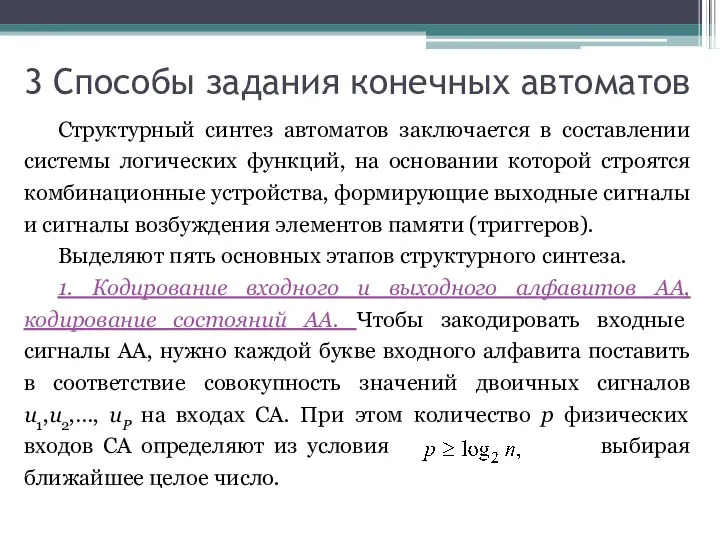 3 Способы задания конечных автоматов

Структурный синтез автоматов заключается в составлении системы логических функций, на основании которой строятся комбинационные устройства, формирующие выходные сигналы и сигналы возбуждения элементов памяти (триггеров).

Выделяют пять основных этапов структурного синтеза.

1. Кодирование входного и выходного алфавитов АА, кодирование состояний АА. Чтобы закодировать входные сигналы АА, нужно каждой букве входного алфавита поставить в соответствие совокупность значений двоичных сигналов $u_1, u_2, \ldots, u_P$ на входах СА. При этом количество $p$ физических входов СА определяют из условия $p \geq \log_2 n$, выбирая ближайшее целое число.